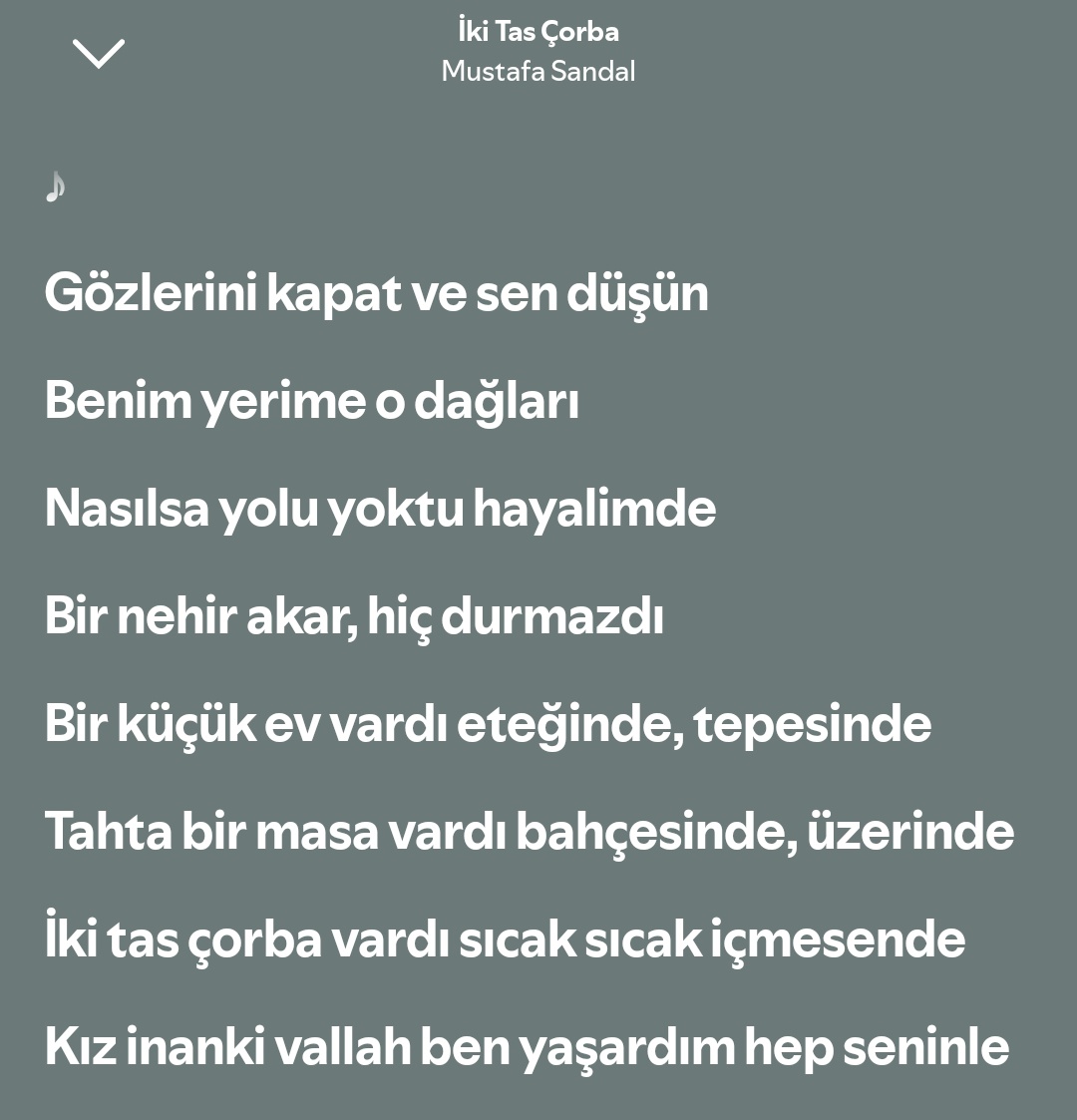 İki Tas Çorba
Mustafa Sandal

♪

Gözlerini kapat ve sen düşün

Benim yerime o dağları

Nasılsa yolu yoktu hayalimde

Bir nehir akar, hiç durmazdı

Bir küçük ev vardı eteğinde, tepesinde

Tahta bir masa vardı bahçesinde, üzerinde

İki tas çorba vardı sıcak sıcak içmesende

Kız inanki vallah ben yaşardım hep seninle